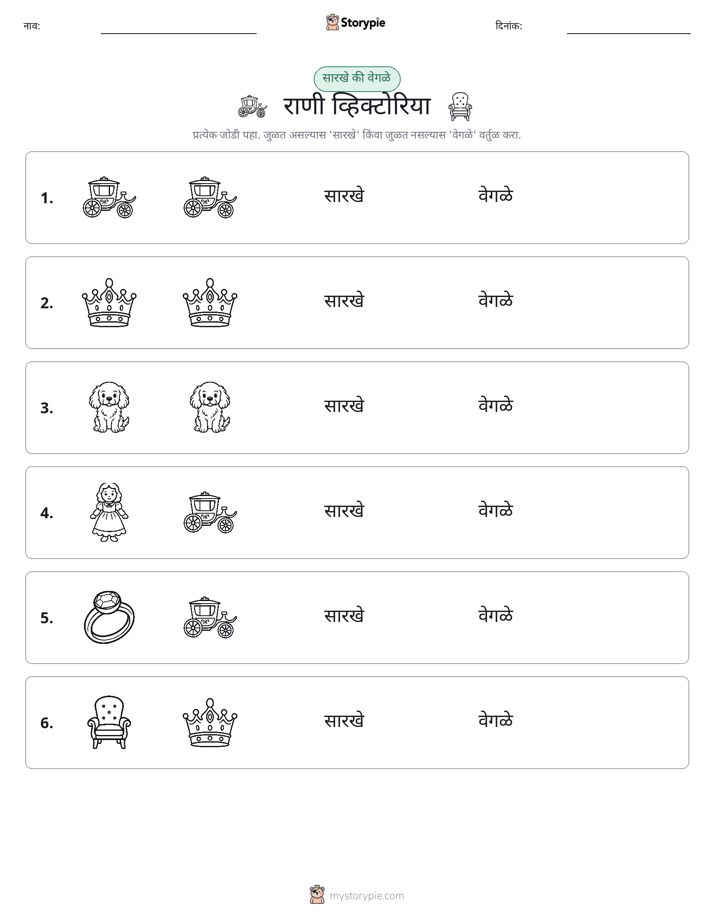 नाव: ____ Storypie दिनांक: ____

सारखे की वेगळे

राणी व्हिक्टोरिया

प्रत्येक जोडी पहा. जुळत असल्यास 'सारखे' किंवा जुळत नसल्यास 'वेगळे' वर्तुळ करा.

1. सारखे वेगळे

2. सारखे वेगळे

3. सारखे वेगळे

4. सारखे वेगळे

5. सारखे वेगळे

6. सारखे वेगळे

mystorypie.com